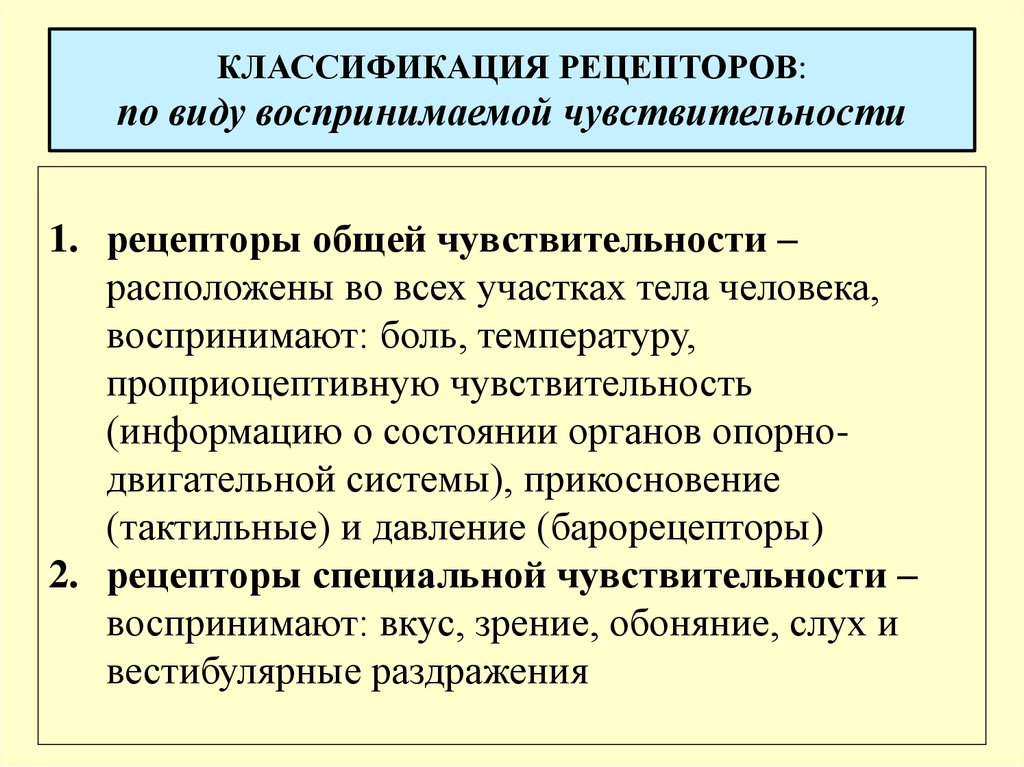 КЛАССИФИКАЦИЯ РЕЦЕПТОРОВ:
по виду воспринимаемой чувствительности

1. рецепторы общей чувствительности – расположены во всех участках тела человека, воспринимают: боль, температуру, проприоцептивную чувствительность (информацию о состоянии органов опорно-двигательной системы), прикосновение (тактильные) и давление (барорецепторы)
2. рецепторы специальной чувствительности – воспринимают: вкус, зрение, обоняние, слух и вестибулярные раздражения